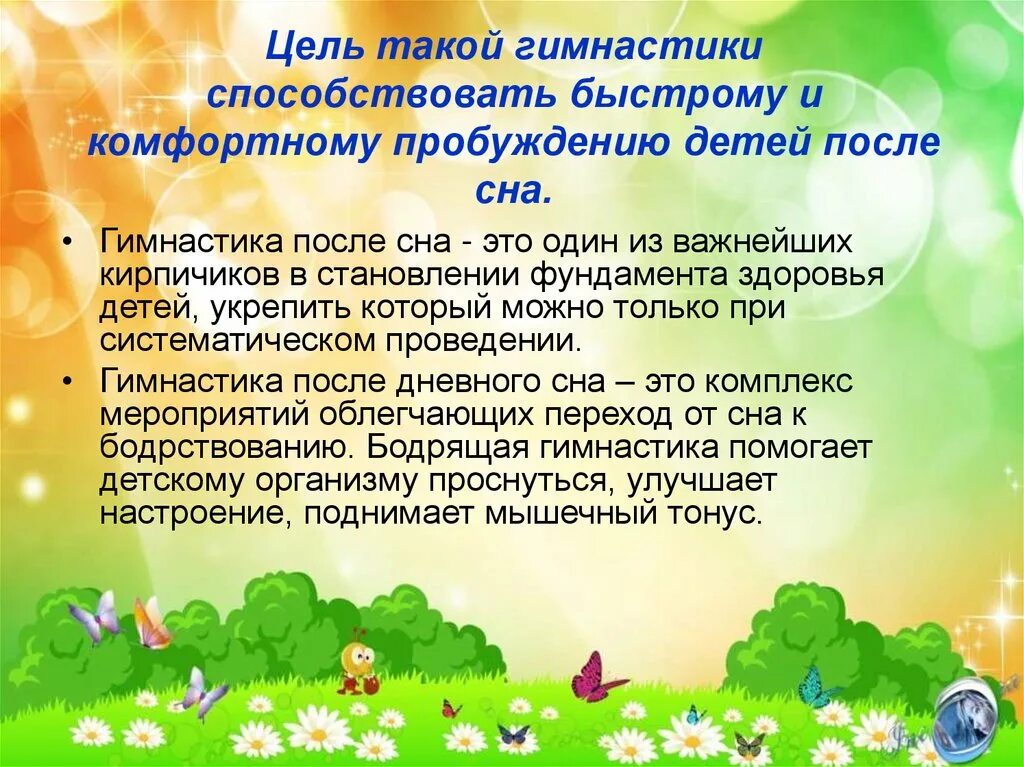 Цель такой гимнастики способствовать быстрому и комфортному пробуждению детей после сна.

• Гимнастика после сна - это один из важнейших кирпичиков в становлении фундамента здоровья детей, укрепить который можно только при систематическом проведении.

• Гимнастика после дневного сна – это комплекс мероприятий облегчающих переход от сна к бодрствованию. Бодрящая гимнастика помогает детскому организму проснуться, улучшает настроение, поднимает мышечный тонус.